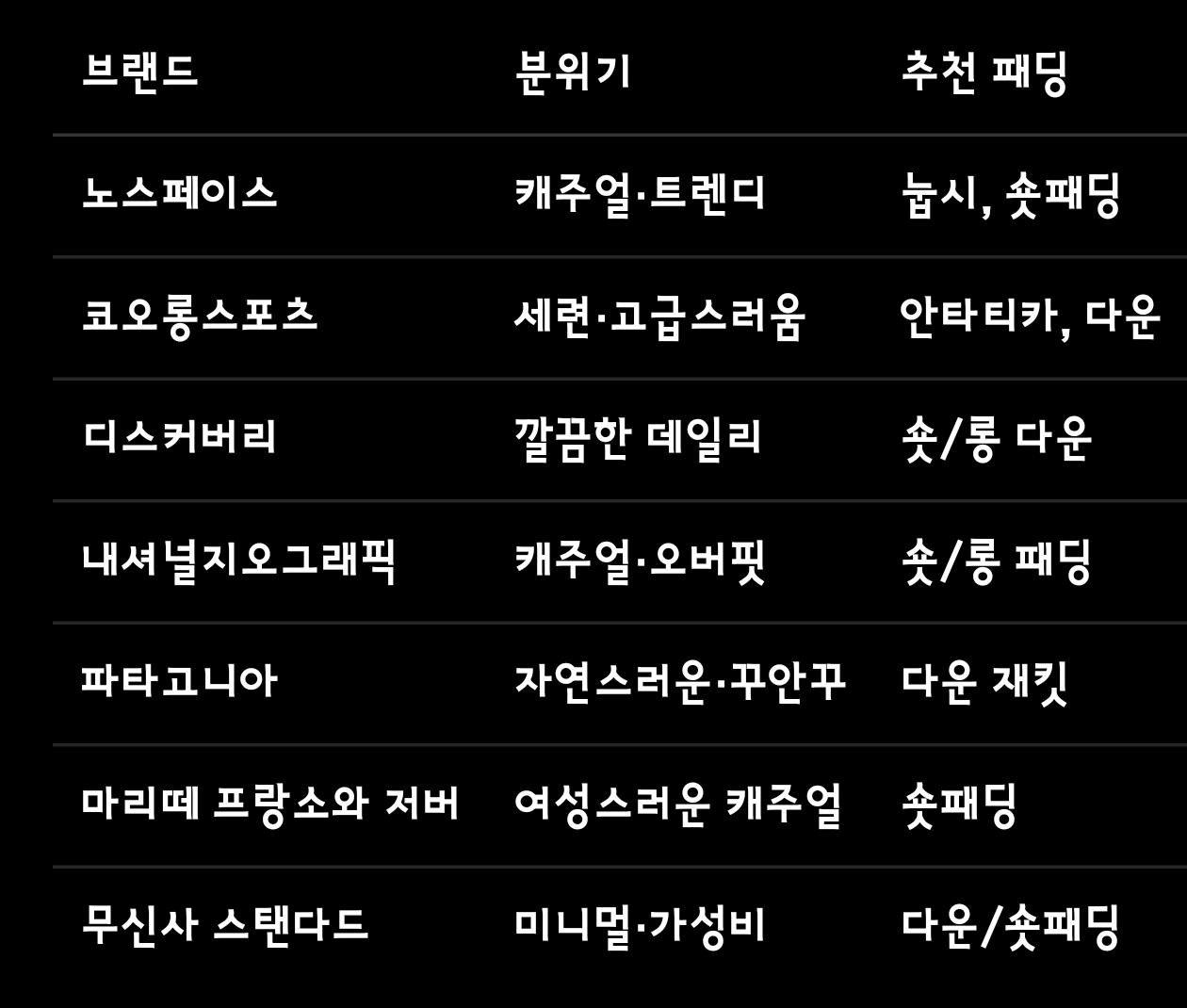 | 브랜드 | 분위기 | 추천 패딩 |
|---|---|---|
| 노스페이스 | 캐주얼·트렌디 | 눕시, 숏패딩 |
| 코오롱스포츠 | 세련·고급스러움 | 안타티카, 다운 |
| 디스커버리 | 깔끔한 데일리 | 숏/롱 다운 |
| 내셔널지오그래픽 | 캐주얼·오버핏 | 숏/롱 패딩 |
| 파타고니아 | 자연스러운·꾸안꾸 | 다운 재킷 |
| 마리떼 프랑소와 저버 | 여성스러운 캐주얼 | 숏패딩 |
| 무신사 스탠다드 | 미니멀·가성비 | 다운/숏패딩 |